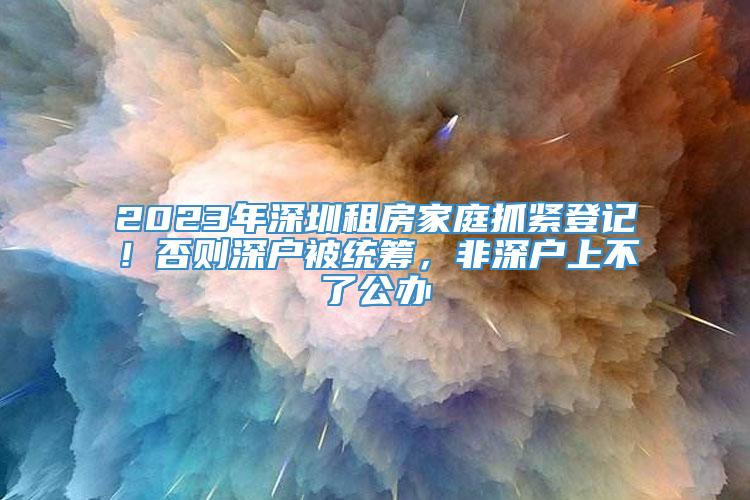 2023年深圳租房家庭抓紧登记！否则深户被统筹，非深户上不了公办